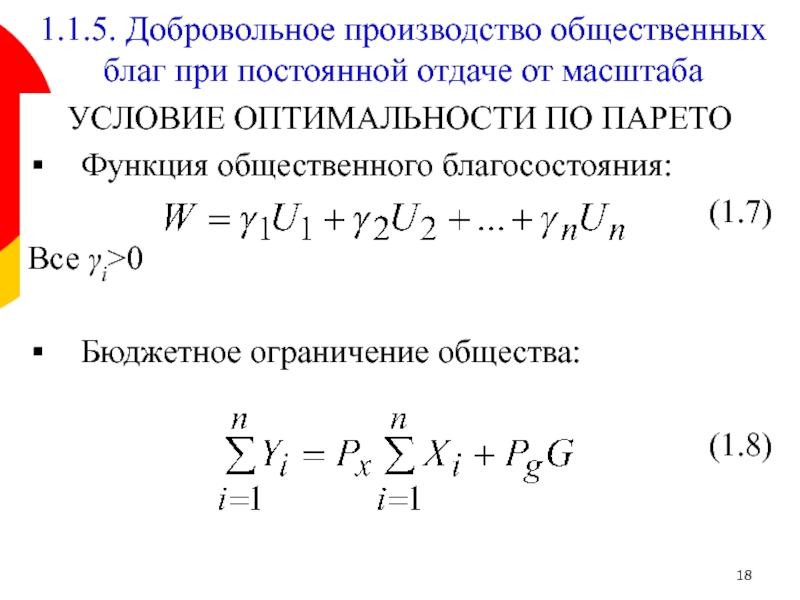 1.1.5. Добровольное производство общественных благ при постоянной отдаче от масштаба

УСЛОВИЕ ОПТИМАЛЬНОСТИ ПО ПАРЕТО

▪ Функция общественного благосостояния:

$W = \gamma_1 U_1 + \gamma_2 U_2 + ... + \gamma_n U_n$ (1.7)

Все $\gamma_i$>0

▪ Бюджетное ограничение общества:

$\sum_{i=1}^{n} Y_i = P_x \sum_{i=1}^{n} X_i + P_g G$ (1.8)

18